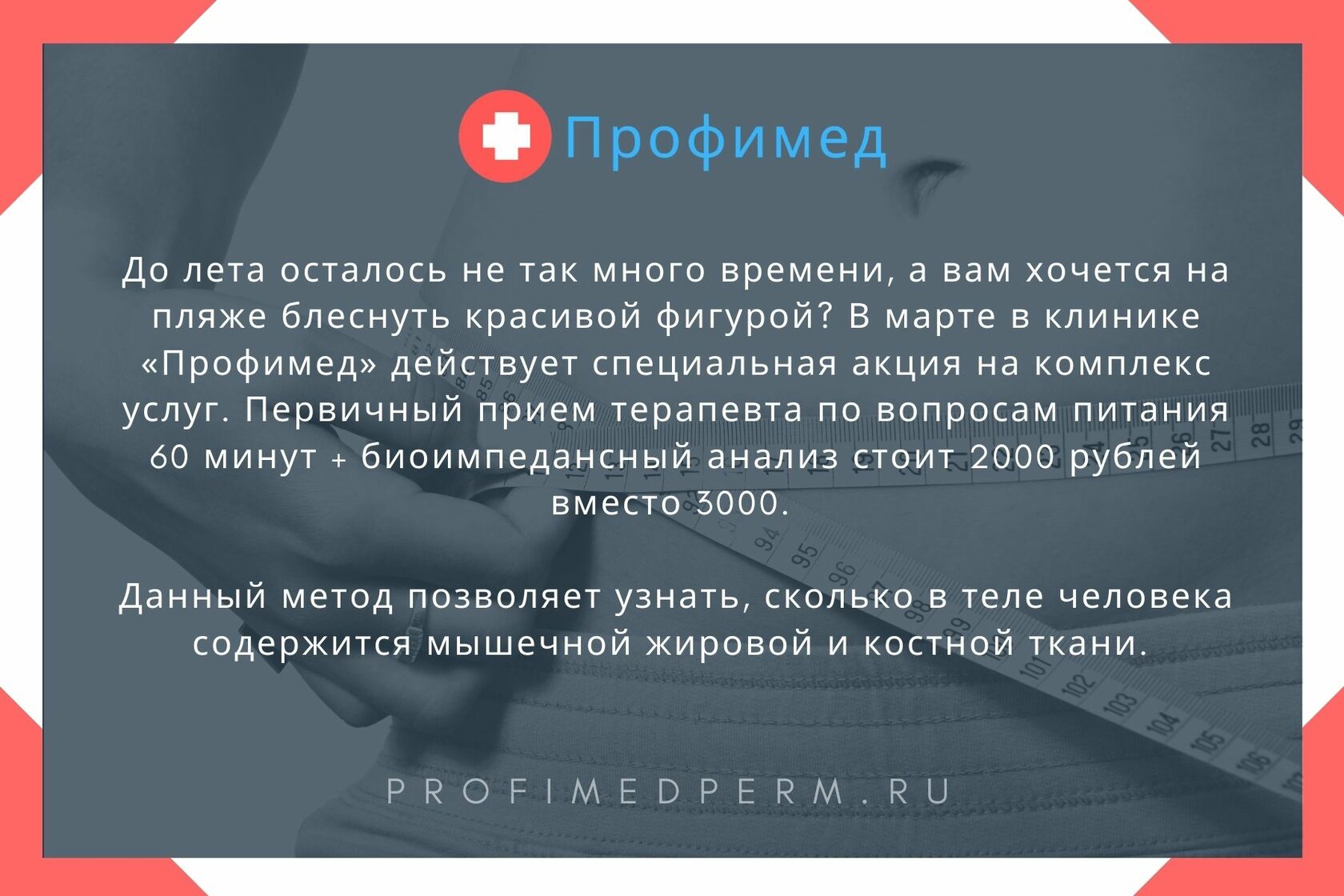 Профимед

До лета осталось не так много времени, а вам хочется на пляже блеснуть красивой фигурой? В марте в клинике «Профимед» действует специальная акция на комплекс услуг. Первичный прием терапевта по вопросам питания 60 минут + биоимпедансный анализ стоит 2000 рублей вместо 3000.

Данный метод позволяет узнать, сколько в теле человека содержится мышечной жировой и костной ткани.

PROFIMEDPERM.RU